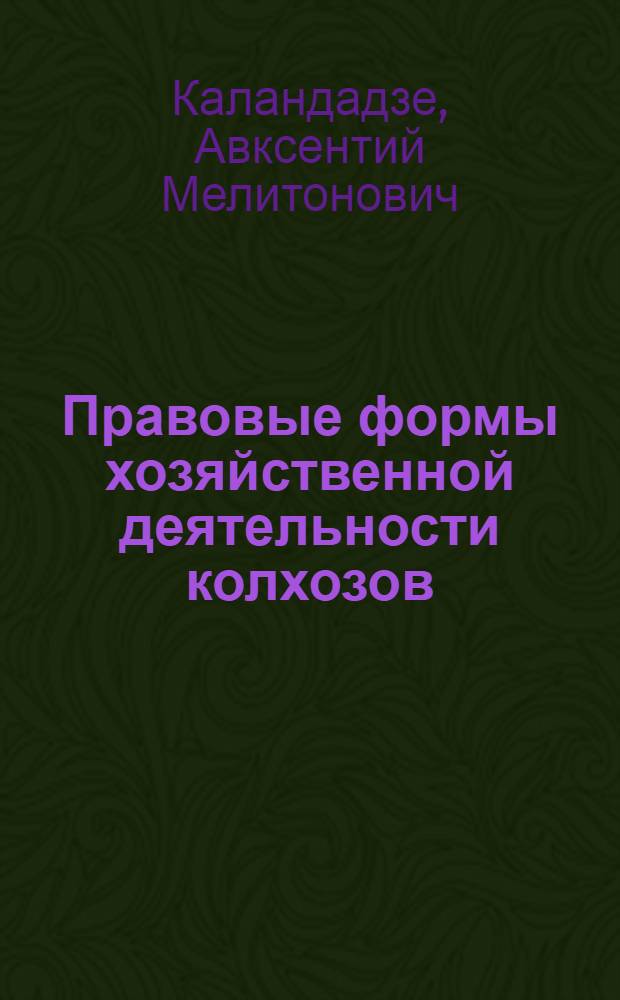 Каландадзе, Авксентий Мелитонович

Правовые формы хозяйственной деятельности колхозов